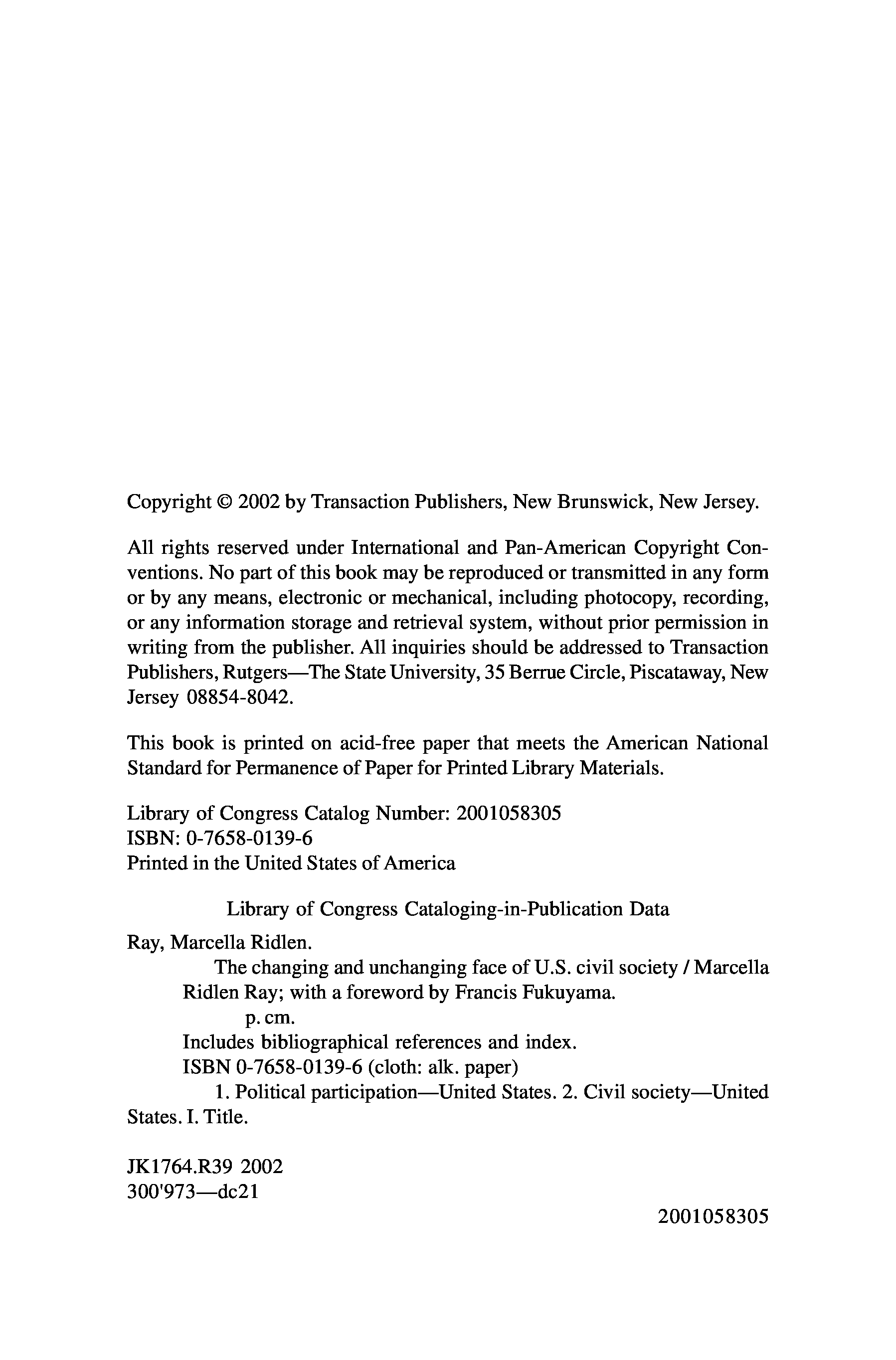 Copyright © 2002 by Transaction Publishers, New Brunswick, New Jersey.

All rights reserved under International and Pan-American Copyright Conventions. No part of this book may be reproduced or transmitted in any form or by any means, electronic or mechanical, including photocopy, recording, or any information storage and retrieval system, without prior permission in writing from the publisher. All inquiries should be addressed to Transaction Publishers, Rutgers—The State University, 35 Berrue Circle, Piscataway, New Jersey 08854-8042.

This book is printed on acid-free paper that meets the American National Standard for Permanence of Paper for Printed Library Materials.

Library of Congress Catalog Number: 2001058305
ISBN: 0-7658-0139-6
Printed in the United States of America

Library of Congress Cataloging-in-Publication Data

Ray, Marcella Ridlen.
The changing and unchanging face of U.S. civil society / Marcella Ridlen Ray; with a foreword by Francis Fukuyama.
p. cm.
Includes bibliographical references and index.
ISBN 0-7658-0139-6 (cloth: alk. paper)
1. Political participation—United States. 2. Civil society—United States. I. Title.

JK1764.R39 2002
300'973—dc21

2001058305